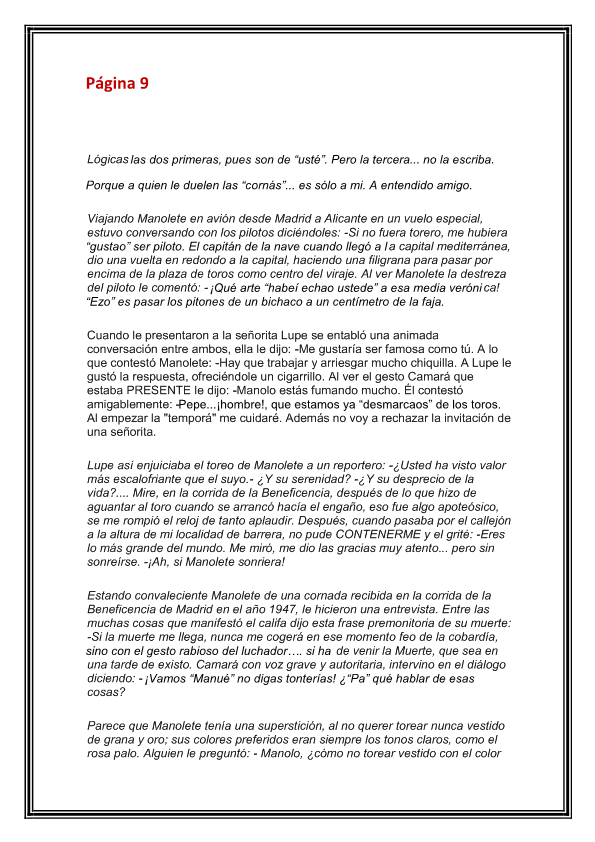 Página 9

Lógicas las dos primeras, pues son de “usté”. Pero la tercera... no la escriba.

Porque a quien le duelen las “cornás”... es sólo a mi. A entendido amigo.

Viajando Manolete en avión desde Madrid a Alicante en un vuelo especial, estuvo conversando con los pilotos diciéndoles: -Si no fuera torero, me hubiera “gustao” ser piloto. El capitán de la nave cuando llegó a la capital mediterránea, dio una vuelta en redondo a la capital, haciendo una filigrana para pasar por encima de la plaza de toros como centro del viraje. Al ver Manolete la destreza del piloto le comentó: - ¡Qué arte “habeí echao ustede” a esa media verónica! “Ezo” es pasar los pitones de un bichaco a un centímetro de la faja.

Cuando le presentaron a la señorita Lupe se entabló una animada conversación entre ambos, ella le dijo: -Me gustaría ser famosa como tú. A lo que contestó Manolete: -Hay que trabajar y arriesgar mucho chiquilla. A Lupe le gustó la respuesta, ofreciéndole un cigarrillo. Al ver el gesto Camará que estaba PRESENTE le dijo: -Manolo estás fumando mucho. Él contestó amigablemente: -Pepe...¡hombre!, que estamos ya “desmarcaos” de los toros. Al empezar la "temporá" me cuidaré. Además no voy a rechazar la invitación de una señorita.

Lupe así enjuiciaba el toreo de Manolete a un reportero: -¿Usted ha visto valor más escalofriante que el suyo.- ¿Y su serenidad? -¿Y su desprecio de la vida?.... Mire, en la corrida de la Beneficencia, después de lo que hizo de aguantar al toro cuando se arrancó hacía el engaño, eso fue algo apoteósico, se me rompió el reloj de tanto aplaudir. Después, cuando pasaba por el callejón a la altura de mi localidad de barrera, no pude CONTENERME y el grité: -Eres lo más grande del mundo. Me miró, me dio las gracias muy atento... pero sin sonreírse. -¡Ah, si Manolete sonriera!

Estando convaleciente Manolete de una cornada recibida en la corrida de la Beneficencia de Madrid en el año 1947, le hicieron una entrevista. Entre las muchas cosas que manifestó el califa dijo esta frase premonitoria de su muerte: -Si la muerte me llega, nunca me cogerá en ese momento feo de la cobardía, sino con el gesto rabioso del luchador…. si ha de venir la Muerte, que sea en una tarde de existo. Camará con voz grave y autoritaria, intervino en el diálogo diciendo: - ¡Vamos “Manué” no digas tonterías! ¿“Pa” qué hablar de esas cosas?

Parece que Manolete tenía una superstición, al no querer torear nunca vestido de grana y oro; sus colores preferidos eran siempre los tonos claros, como el rosa palo. Alguien le preguntó: - Manolo, ¿cómo no torear vestido con el color